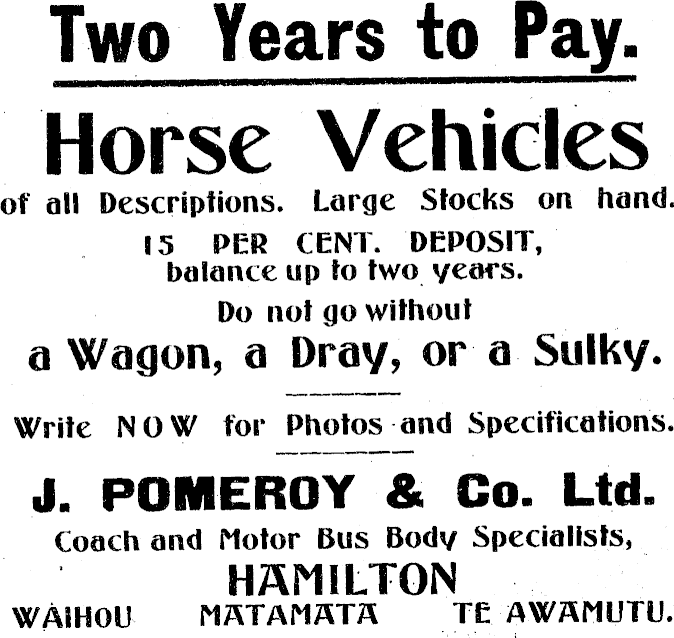 Two Years to Pay.

Horse Vehicles

of all Descriptions. Large Stocks on hand.

15 PER CENT. DEPOSIT, balance up to two years.

Do not go without

a Wagon, a Dray, or a Sulky.

Write NOW for Photos and Specifications.

J. POMEROY & Co. Ltd.

Coach and Motor Bus Body Specialists,

HAMILTON

WAIHOU MATAMATA TE AWAMUTU.